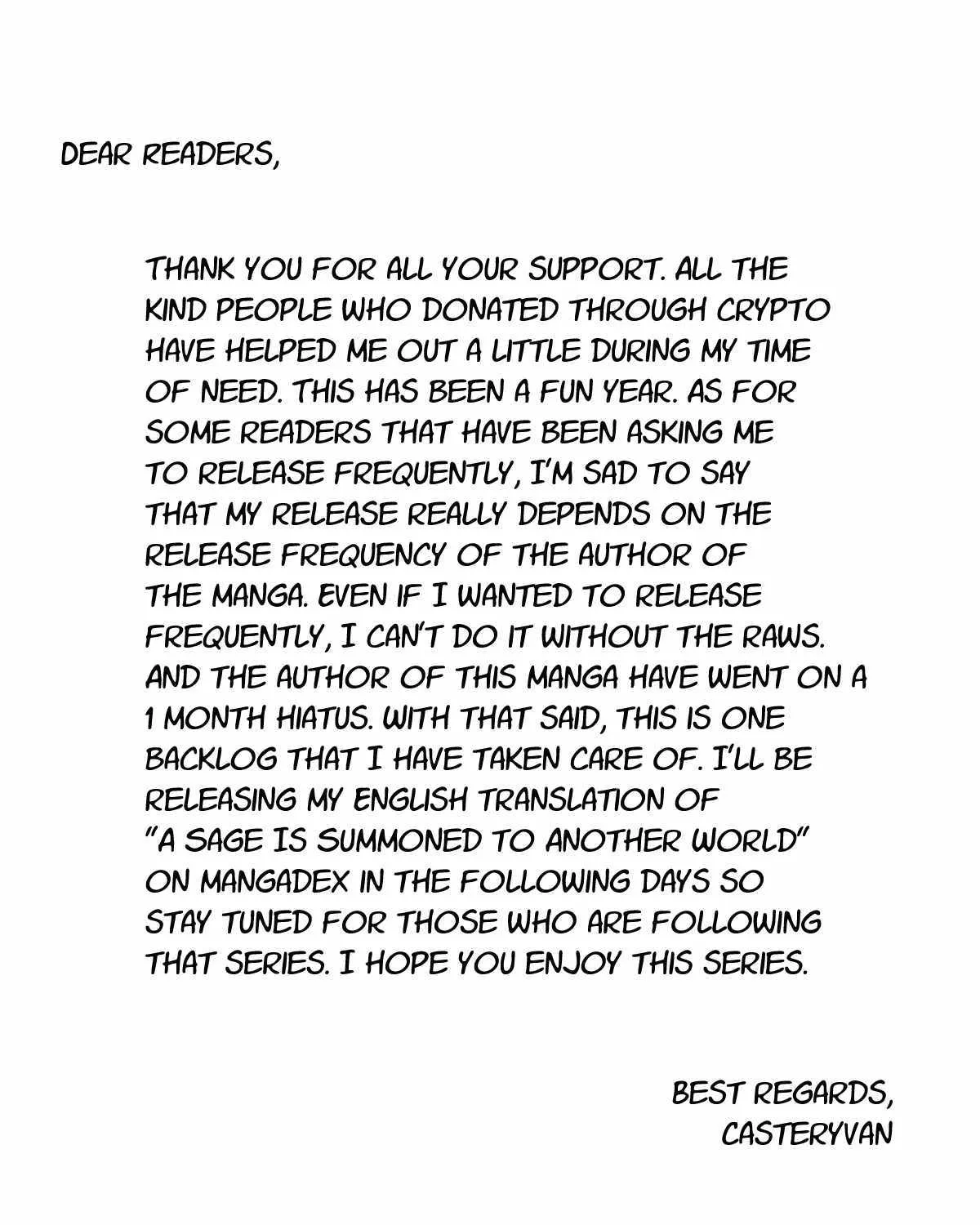 DEAR READERS,

THANK YOU FOR ALL YOUR SUPPORT. ALL THE KIND PEOPLE WHO DONATED THROUGH CRYPTO HAVE HELPED ME OUT A LITTLE DURING MY TIME OF NEED. THIS HAS BEEN A FUN YEAR. AS FOR SOME READERS THAT HAVE BEEN ASKING ME TO RELEASE FREQUENTLY, I'M SAD TO SAY THAT MY RELEASE REALLY DEPENDS ON THE RELEASE FREQUENCY OF THE AUTHOR OF THE MANGA. EVEN IF I WANTED TO RELEASE FREQUENTLY, I CAN'T DO IT WITHOUT THE RAWS. AND THE AUTHOR OF THIS MANGA HAVE WENT ON A 1 MONTH HIATUS. WITH THAT SAID, THIS IS ONE BACKLOG THAT I HAVE TAKEN CARE OF. I'LL BE RELEASING MY ENGLISH TRANSLATION OF "A SAGE IS SUMMONED TO ANOTHER WORLD" ON MANGADEX IN THE FOLLOWING DAYS SO STAY TUNED FOR THOSE WHO ARE FOLLOWING THAT SERIES. I HOPE YOU ENJOY THIS SERIES.

BEST REGARDS,
CASTERYVAN